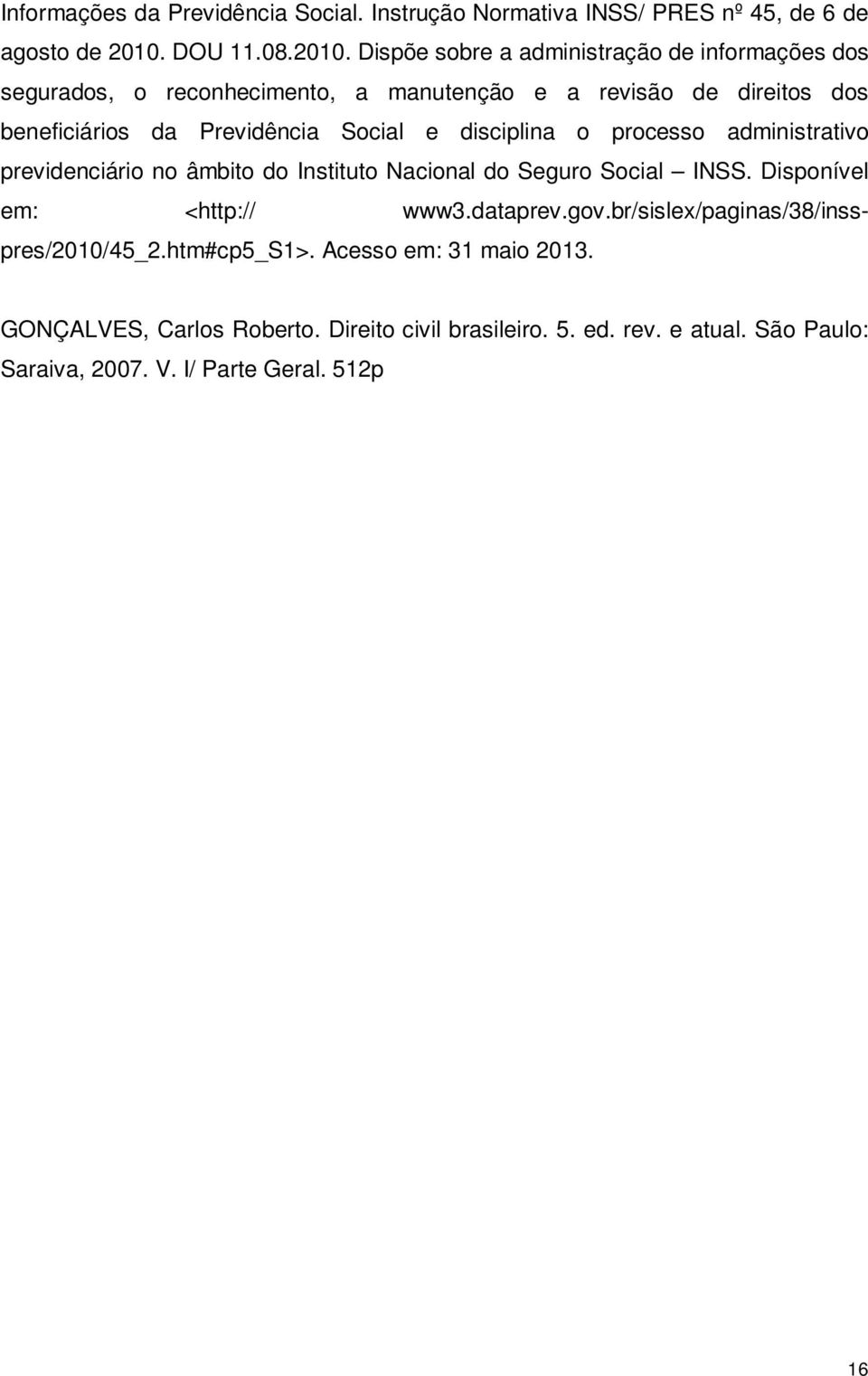 Informações da Previdência Social. Instrução Normativa INSS/ PRES nº 45, de 6 de agosto de 2010. DOU 11.08.2010. Dispõe sobre a administração de informações dos segurados, o reconhecimento, a manutenção e a revisão de direitos dos beneficiários da Previdência Social e disciplina o processo administrativo previdenciário no âmbito do Instituto Nacional do Seguro Social – INSS. Disponível em: <http:// www3.dataprev.gov.br/sislex/paginas/38/inss-pres/2010/45_2.htm#cp5_S1>. Acesso em: 31 maio 2013.

GONÇALVES, Carlos Roberto. Direito civil brasileiro. 5. ed. rev. e atual. São Paulo: Saraiva, 2007. V. I/ Parte Geral. 512p

16